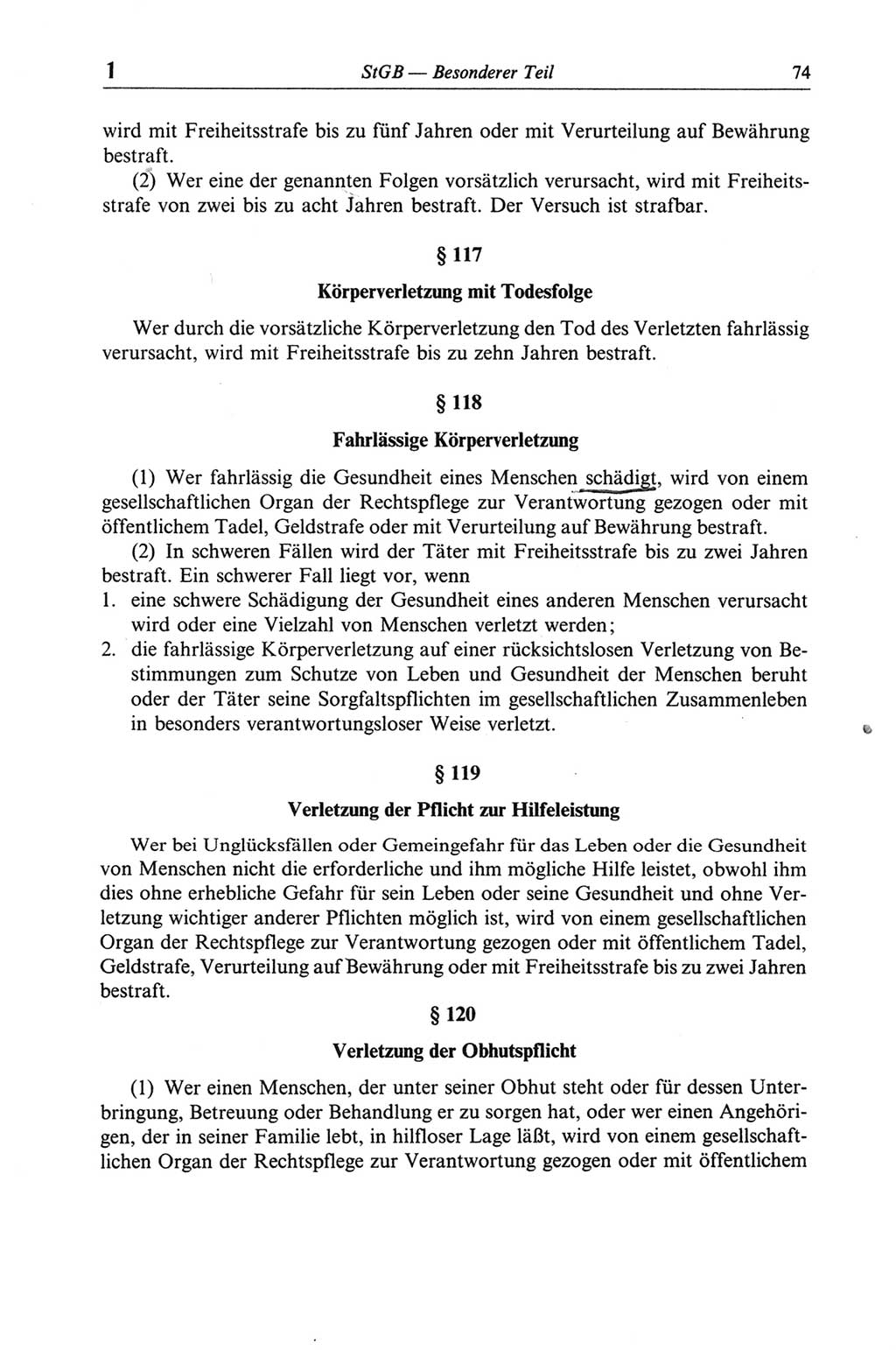 1 StGB — Besonderer Teil 74

wird mit Freiheitsstrafe bis zu fünf Jahren oder mit Verurteilung auf Bewährung bestraft.

(2) Wer eine der genannten Folgen vorsätzlich verursacht, wird mit Freiheitsstrafe von zwei bis zu acht Jahren bestraft. Der Versuch ist strafbar.

§ 117

Körperverletzung mit Todesfolge

Wer durch die vorsätzliche Körperverletzung den Tod des Verletzten fahrlässig verursacht, wird mit Freiheitsstrafe bis zu zehn Jahren bestraft.

§ 118

Fahrlässige Körperverletzung

(1) Wer fahrlässig die Gesundheit eines Menschen schädigt, wird von einem gesellschaftlichen Organ der Rechtspflege zur Verantwortung gezogen oder mit öffentlichem Tadel, Geldstrafe oder mit Verurteilung auf Bewährung bestraft.

(2) In schweren Fällen wird der Täter mit Freiheitsstrafe bis zu zwei Jahren bestraft. Ein schwerer Fall liegt vor, wenn

1. eine schwere Schädigung der Gesundheit eines anderen Menschen verursacht wird oder eine Vielzahl von Menschen verletzt werden;

2. die fahrlässige Körperverletzung auf einer rücksichtslosen Verletzung von Bestimmungen zum Schutze von Leben und Gesundheit der Menschen beruht oder der Täter seine Sorgfaltspflichten im gesellschaftlichen Zusammenleben in besonders verantwortungsloser Weise verletzt.

§ 119

Verletzung der Pflicht zur Hilfeleistung

Wer bei Unglücksfällen oder Gemeingefahr für das Leben oder die Gesundheit von Menschen nicht die erforderliche und ihm mögliche Hilfe leistet, obwohl ihm dies ohne erhebliche Gefahr für sein Leben oder seine Gesundheit und ohne Verletzung wichtiger anderer Pflichten möglich ist, wird von einem gesellschaftlichen Organ der Rechtspflege zur Verantwortung gezogen oder mit öffentlichem Tadel, Geldstrafe, Verurteilung auf Bewährung oder mit Freiheitsstrafe bis zu zwei Jahren bestraft.

§ 120

Verletzung der Obhutspflicht

(1) Wer einen Menschen, der unter seiner Obhut steht oder für dessen Unterbringung, Betreuung oder Behandlung er zu sorgen hat, oder wer einen Angehörigen, der in seiner Familie lebt, in hilfloser Lage läßt, wird von einem gesellschaftlichen Organ der Rechtspflege zur Verantwortung gezogen oder mit öffentlichem